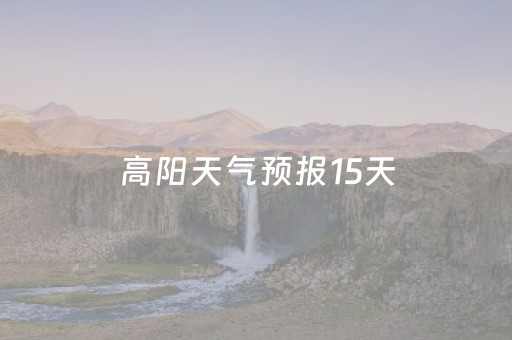 高阳天气预报15天